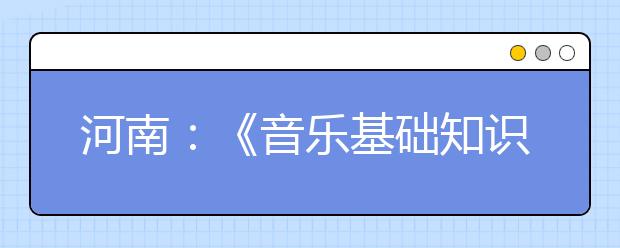 河南：《音乐基础知识